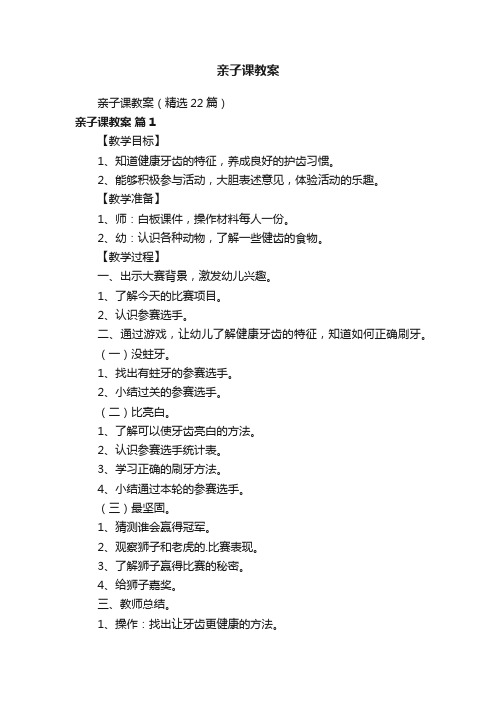 亲子课教案

亲子课教案（精选22篇）

亲子课教案 篇1

【教学目标】

1、知道健康牙齿的特征，养成良好的护齿习惯。

2、能够积极参与活动，大胆表述意见，体验活动的乐趣。

【教学准备】

1、师：白板课件，操作材料每人一份。

2、幼：认识各种动物，了解一些健齿的食物。

【教学过程】

一、出示大赛背景，激发幼儿兴趣。

1、了解今天的比赛项目。

2、认识参赛选手。

二、通过游戏，让幼儿了解健康牙齿的特征，知道如何正确刷牙。

（一）没蛀牙。

1、找出有蛀牙的参赛选手。

2、小结过关的参赛选手。

（二）比亮白。

1、了解可以使牙齿亮白的方法。

2、认识参赛选手统计表。

3、学习正确的刷牙方法。

4、小结通过本轮的参赛选手。

（三）最坚固。

1、猜测谁会赢得冠军。

2、观察狮子和老虎的.比赛表现。

3、了解狮子赢得比赛的秘密。

4、给狮子嘉奖。

三、教师总结。

1、操作：找出让牙齿更健康的方法。